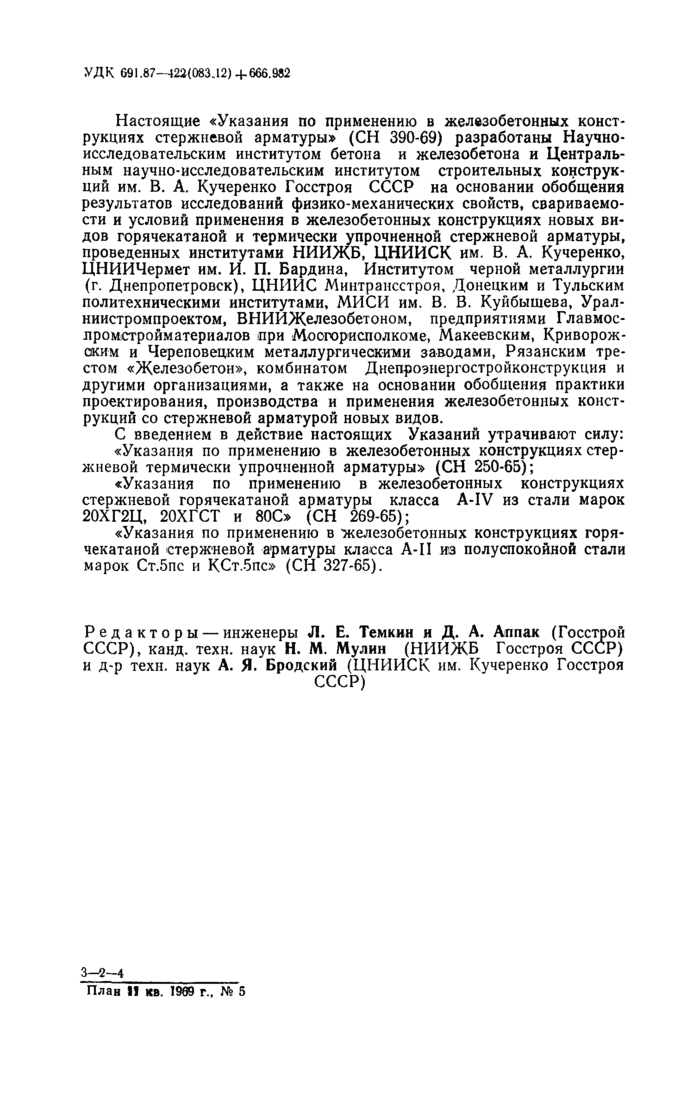 УДК 691.87—422(083.12) + 666.982

Настоящие «Указания по применению в железобетонных конструкциях стержневой арматуры» (СН 390-69) разработаны Научно-исследовательским институтом бетона и железобетона и Центральным научно-исследовательским институтом строительных конструкций им. В. А. Кучеренко Госстроя СССР на основании обобщения результатов исследований физико-механических свойств, свариваемости и условий применения в железобетонных конструкциях новых видов горячекатаной и термически упрочненной стержневой арматуры, проведенных институтами НИИЖБ, ЦНИИСК им. В. А. Кучеренко, ЦНИИЧермет им. И. П. Бардина, Институтом черной металлургии (г. Днепропетровск), ЦНИИС Минтрансстроя, Донецким и Тульским политехническими институтами, МИСИ им. В. В. Куйбышева, Уралниистромпроектом, ВНИИЖелезобетоном, предприятиями Главмоспромстройматериалов при Мосгорисполкоме, Макеевским, Криворожским и Череповецким металлургическими заводами, Рязанским трестом «Железобетон», комбинатом Днепроэнергостройконструкция и другими организациями, а также на основании обобщения практики проектирования, производства и применения железобетонных конструкций со стержневой арматурой новых видов.

С введением в действие настоящих Указаний утрачивают силу:

«Указания по применению в железобетонных конструкциях стержневой термически упрочненной арматуры» (СН 250-65);

«Указания по применению в железобетонных конструкциях стержневой горячекатаной арматуры класса А-IV из стали марок 20ХГ2Ц, 20ХГСТ и 80С» (СН 269-65);

«Указания по применению в железобетонных конструкциях горячекатаной стержневой арматуры класса А-II из полуспокойной стали марок Ст.5пс и КСт.5пс» (СН 327-65).

Редакторы — инженеры Л. Е. Темкин и Д. А. Аппак (Госстрой СССР), канд. техн. наук Н. М. Мулин (НИИЖБ Госстроя СССР) и д-р техн. наук А. Я. Бродский (ЦНИИСК им. Кучеренко Госстроя СССР)

3—2—4
План II кв. 1969 г., № 5